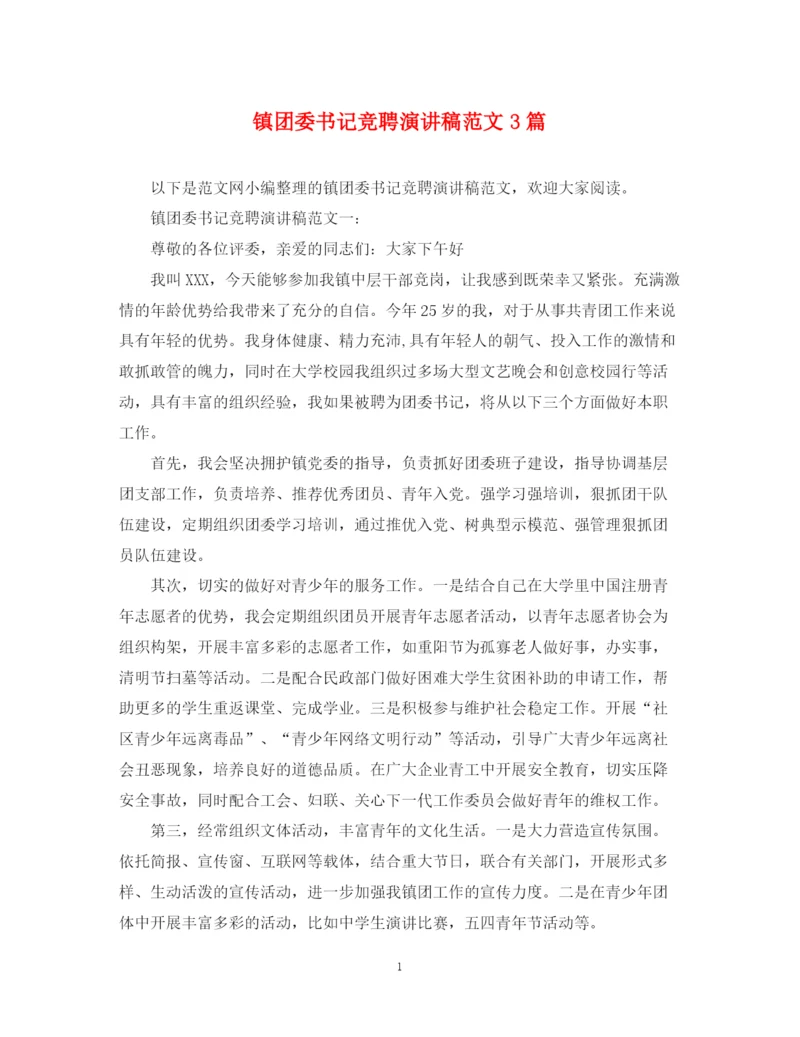 镇团委书记竞聘演讲稿范文3篇

以下是范文网小编整理的镇团委书记竞聘演讲稿范文，欢迎大家阅读。

镇团委书记竞聘演讲稿范文一：

尊敬的各位评委，亲爱的同志们：大家下午好

我叫XXX，今天能够参加我镇中层干部竞岗，让我感到既荣幸又紧张。充满激情的年龄优势给我带来了充分的自信。今年25岁的我，对于从事共青团工作来说具有年轻的优势。我身体健康、精力充沛,具有年轻人的朝气、投入工作的激情和敢抓敢管的魄力，同时在大学校园我组织过多场大型文艺晚会和创意校园行等活动，具有丰富的组织经验，我如果被聘为团委书记，将从以下三个方面做好本职工作。

首先，我会坚决拥护镇党委的指导，负责抓好团委班子建设，指导协调基层团支部工作，负责培养、推荐优秀团员、青年入党。强学习强培训，狠抓团干队伍建设，定期组织团委学习培训，通过推优入党、树典型示模范、强管理狠抓团员队伍建设。

其次，切实的做好对青少年的服务工作。一是结合自己在大学里中国注册青年志愿者的优势，我会定期组织团员开展青年志愿者活动，以青年志愿者协会为组织构架，开展丰富多彩的志愿者工作，如重阳节为孤寡老人做好事，办实事，清明节扫墓等活动。二是配合民政部门做好困难大学生贫困补助的申请工作，帮助更多的学生重返课堂、完成学业。三是积极参与维护社会稳定工作。开展“社区青少年远离毒品”、“青少年网络文明行动”等活动，引导广大青少年远离社会丑恶现象，培养良好的道德品质。在广大企业青工中开展安全教育，切实压降安全事故，同时配合工会、妇联、关心下一代工作委员会做好青年的维权工作。

第三，经常组织文体活动，丰富青年的文化生活。一是大力营造宣传氛围。依托简报、宣传窗、互联网等载体，结合重大节日，联合有关部门，开展形式多样、生动活泼的宣传活动，进一步加强我镇团工作的宣传力度。二是在青少年团体中开展丰富多彩的活动，比如中学生演讲比赛，五四青年节活动等。

1